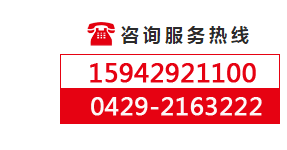 咨询服务热线

15942921100

0429-2163222